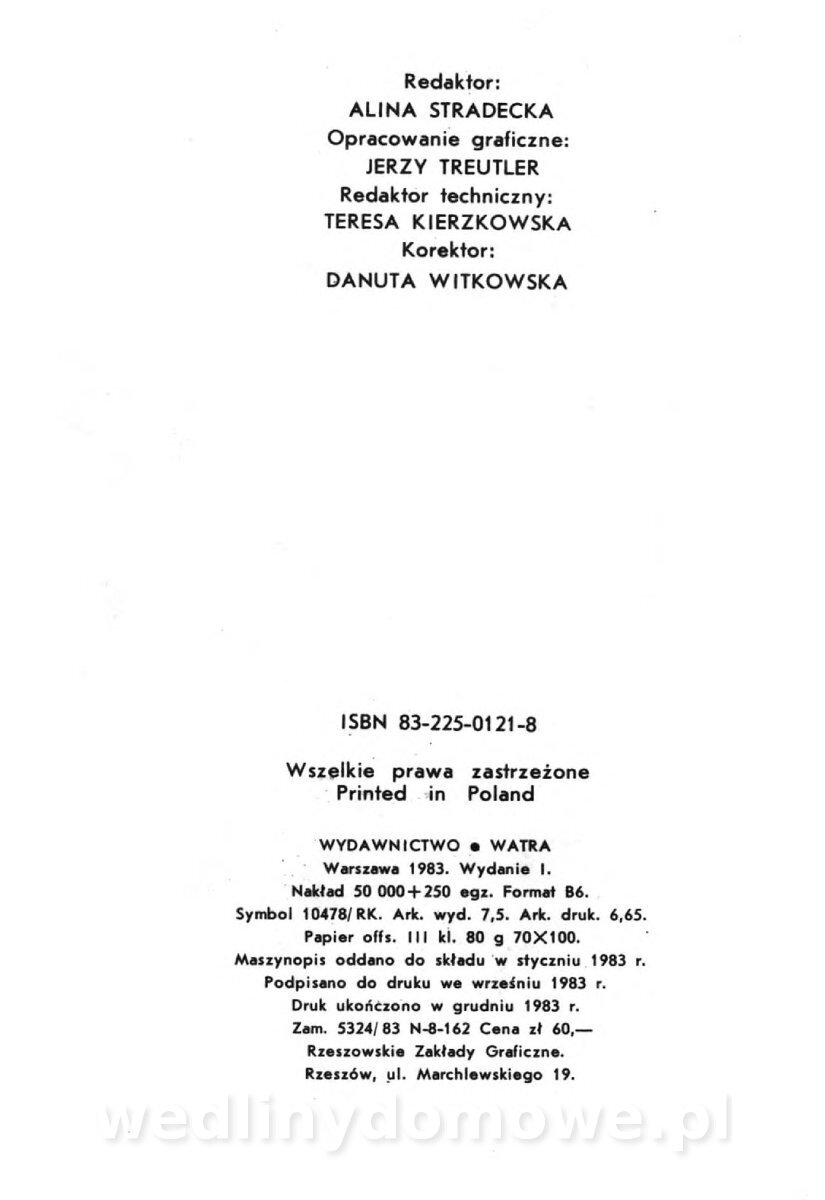 Redaktor:
ALINA STRADECKA
Opracowanie graficzne:
JERZY TREUTLER
Redaktor techniczny:
TERESA KIERZKOWSKA
Korektor:
DANUTA WITKOWSKA

ISBN 83-225-0121-8

Wszelkie prawa zastrzeżone
Printed in Poland

WYDAWNICTWO • WATRA
Warszawa 1983. Wydanie I.
Nakład 50 000+250 egz. Format B6.
Symbol 10478/RK. Ark. wyd. 7,5. Ark. druk. 6,65.
Papier offs. III kl. 80 g 70×100.
Maszynopis oddano do składu w styczniu 1983 r.
Podpisano do druku we wrześniu 1983 r.
Druk ukończono w grudniu 1983 r.
Zam. 5324/83 N-8-162 Cena zł 60,—
Rzeszowskie Zakłady Graficzne.
Rzeszów, ul. Marchlewskiego 19.

wedlinydomowe.pl